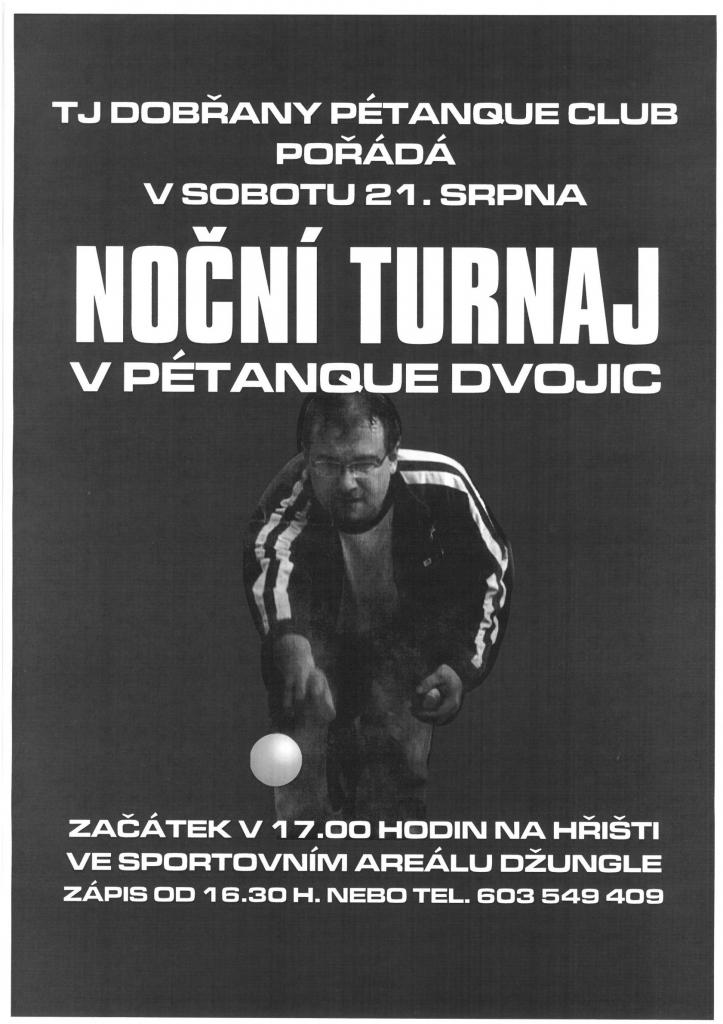 TJ DOBŘANY PÉTANQUE CLUB
POŘÁDÁ
V SOBOTU 21. SRPNA

NOČNÍ TURNAJ

V PÉTANQUE DVOJIC

ZAČÁTEK V 17.00 HODIN NA HŘIŠTI
VE SPORTOVNÍM AREÁLU DŽUNGLE
ZÁPIS OD 16.30 H. NEBO TEL. 603 549 409